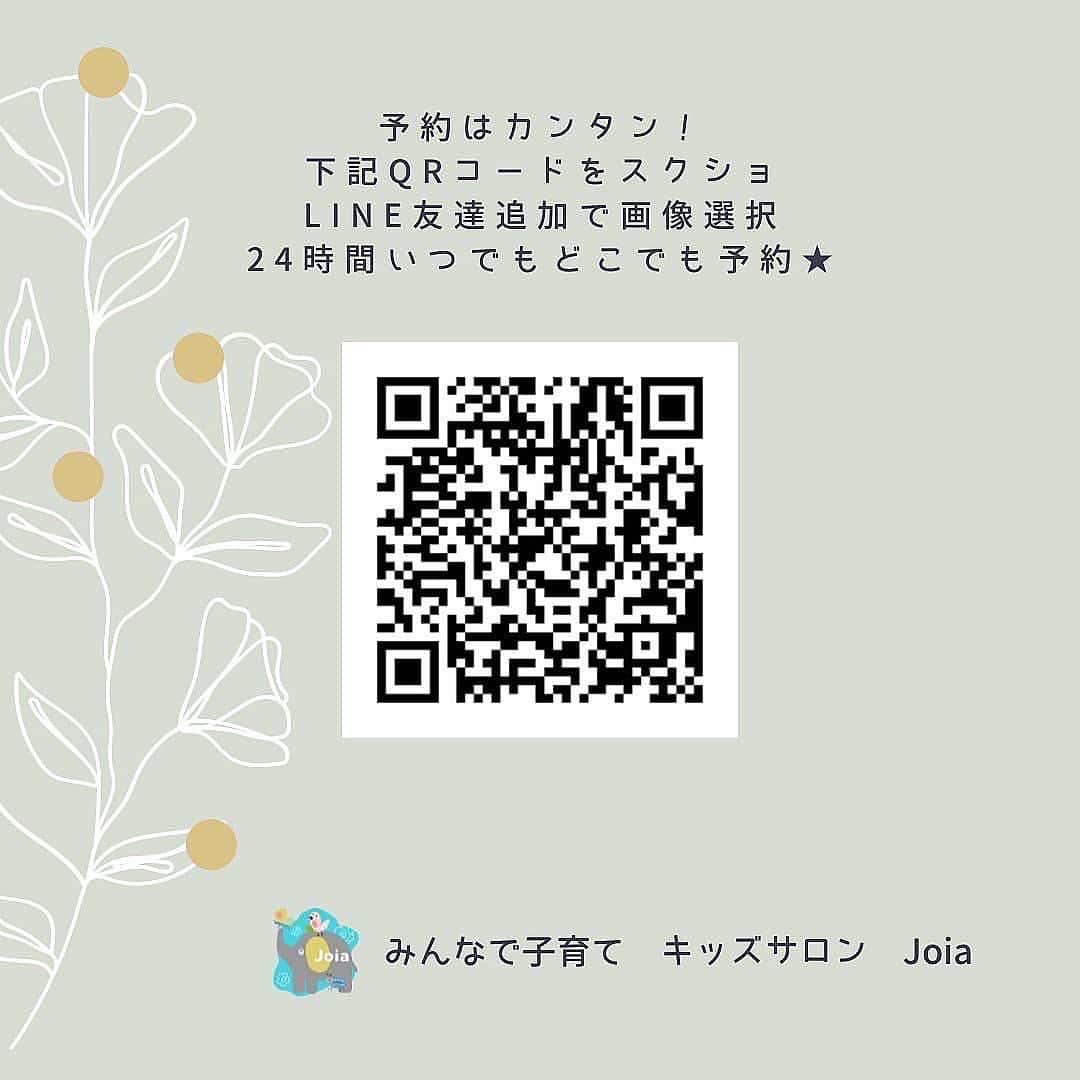 予約はカンタン！
下記QRコードをスクショ
LINE友達追加で画像選択
24時間いつでもどこでも予約★

Joia

みんなで子育て　キッズサロン　Joia